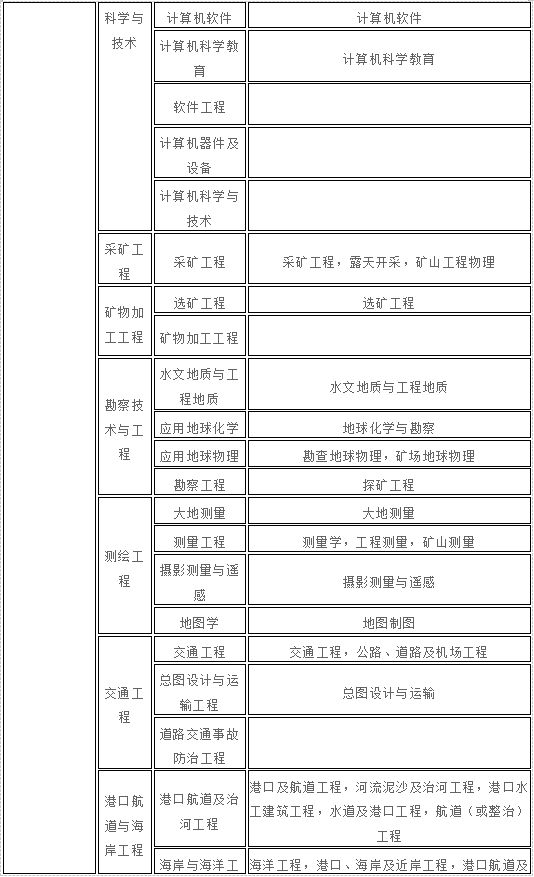 |  | 科学与技术 | 计算机软件 | 计算机软件 |
|---|---|---|---|
|  |  | 计算机科学教育 | 计算机科学教育 |
|  |  | 软件工程 |  |
|  |  | 计算机器件及设备 |  |
|  |  | 计算机科学与技术 |  |
|  | 采矿工程 | 采矿工程 | 采矿工程，露天开采，矿山工程物理 |
|  | 矿物加工工程 | 选矿工程 | 选矿工程 |
|  |  | 矿物加工工程 |  |
|  | 勘察技术与工程 | 水文地质与工程地质 | 水文地质与工程地质 |
|  |  | 应用地球化学 | 地球化学与勘察 |
|  |  | 应用地球物理 | 勘查地球物理，矿场地球物理 |
|  |  | 勘察工程 | 探矿工程 |
|  | 测绘工程 | 大地测量 | 大地测量 |
|  |  | 测量工程 | 测量学，工程测量，矿山测量 |
|  |  | 摄影测量与遥感 | 摄影测量与遥感 |
|  |  | 地图学 | 地图制图 |
|  | 交通工程 | 交通工程 | 交通工程，公路、道路及机场工程 |
|  |  | 总图设计与运输工程 | 总图设计与运输 |
|  |  | 道路交通事故防治工程 |  |
|  | 港口航道与海岸工程 | 港口航道及治河工程 | 港口及航道工程，河流泥沙及治河工程，港口水工建筑工程，水道及港口工程，航道（或整治）工程 |
|  |  | 海岸与海洋工 | 海洋工程，港口、海岸及近岸工程，港口航道及 |